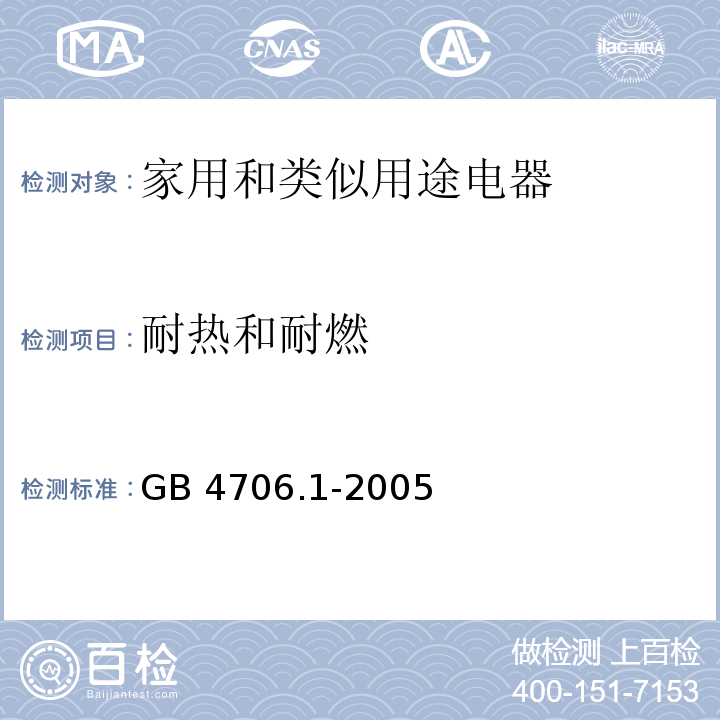 MA CNAS AL ilac-MRA

检测对象：家用和类似用途电器

检测项目：耐热和耐燃

检测标准：GB 4706.1-2005

百检
Baijiantest.com

做检测 上百检
400-151-7153